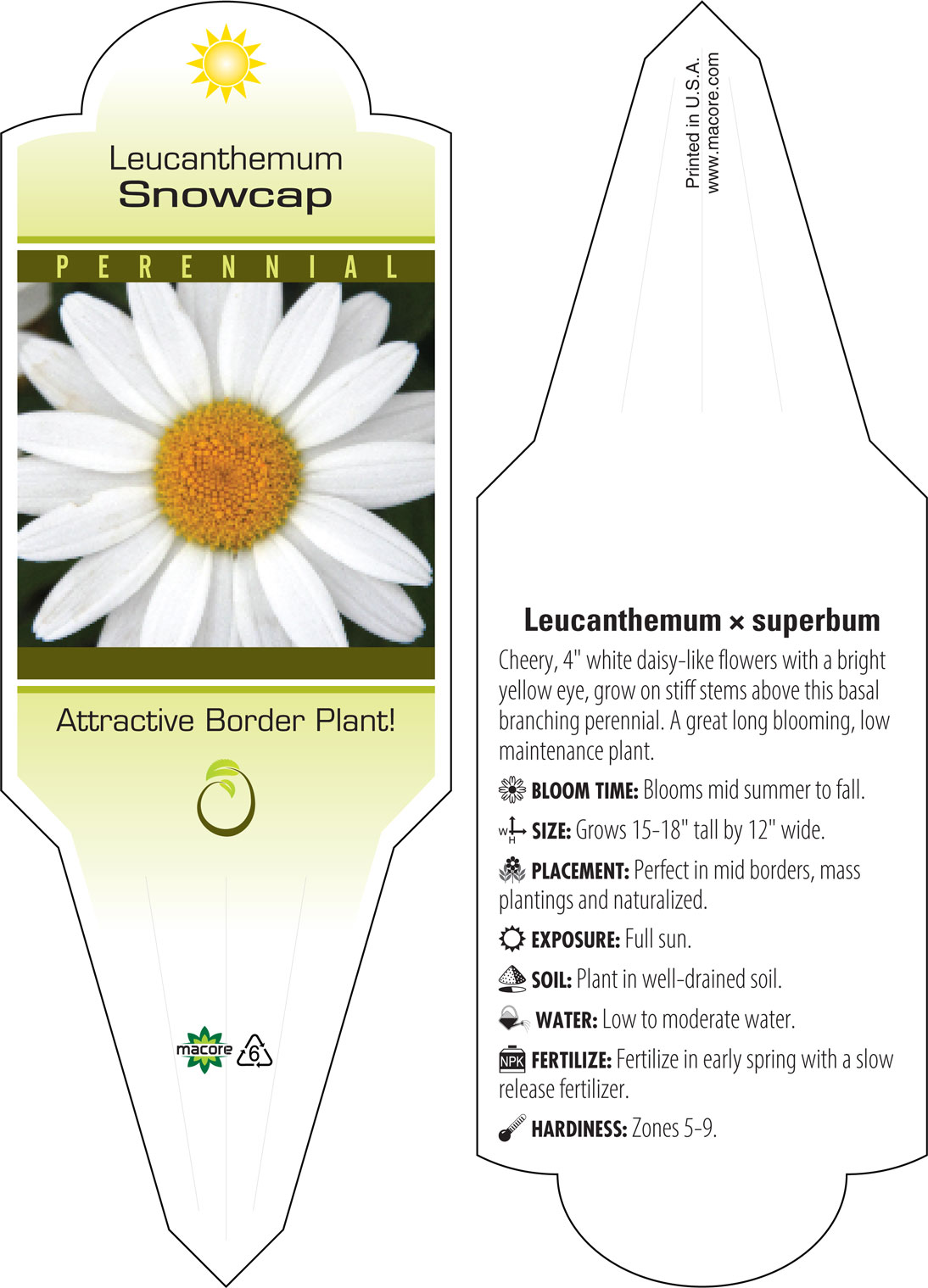 Leucanthemum
Snowcap

PERENNIAL

Attractive Border Plant!

macore 6

Printed in U.S.A.
www.macore.com

Leucanthemum × superbum

Cheery, 4" white daisy-like flowers with a bright yellow eye, grow on stiff stems above this basal branching perennial. A great long blooming, low maintenance plant.

BLOOM TIME: Blooms mid summer to fall.

W H SIZE: Grows 15-18" tall by 12" wide.

PLACEMENT: Perfect in mid borders, mass plantings and naturalized.

EXPOSURE: Full sun.

SOIL: Plant in well-drained soil.

WATER: Low to moderate water.

NPK FERTILIZE: Fertilize in early spring with a slow release fertilizer.

HARDINESS: Zones 5-9.